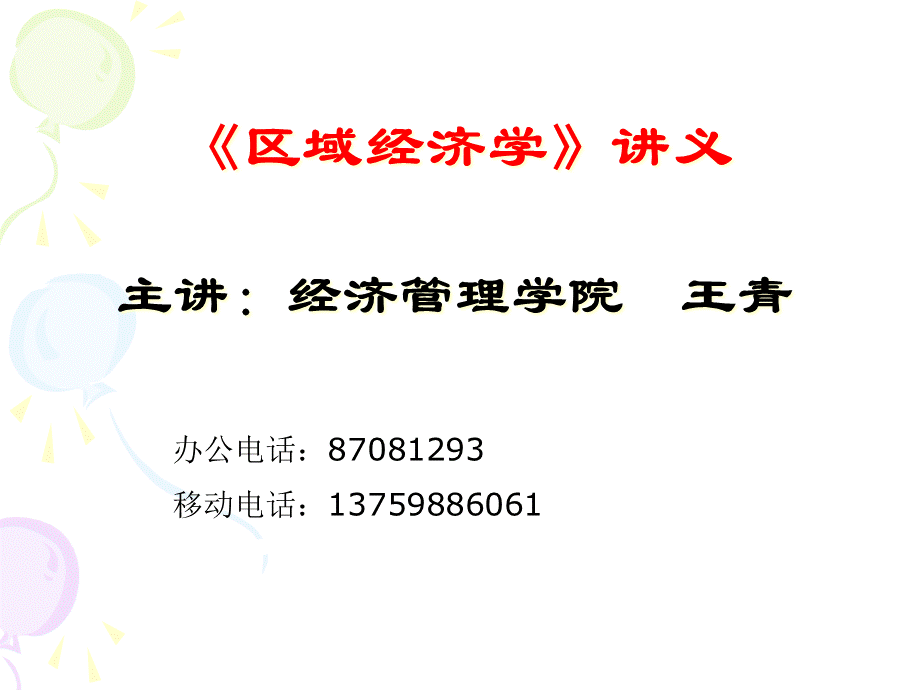 《区域经济学》讲义

主讲：经济管理学院　王青

办公电话：87081293

移动电话：13759886061